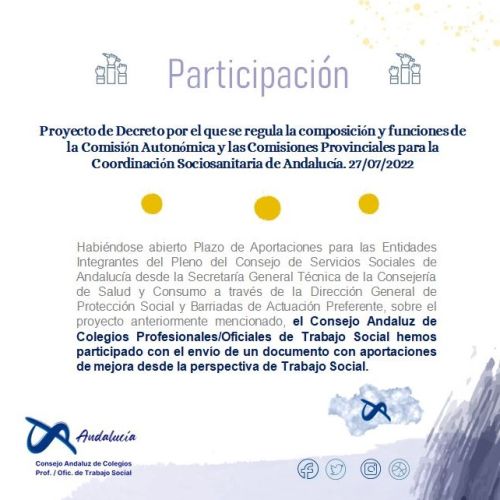 Participación

Proyecto de Decreto por el que se regula la composición y funciones de la Comisión Autonómica y las Comisiones Provinciales para la Coordinación Sociosanitaria de Andalucía. 27/07/2022

Habiéndose abierto Plazo de Aportaciones para las Entidades Integrantes del Pleno del Consejo de Servicios Sociales de Andalucía desde la Secretaría General Técnica de la Consejería de Salud y Consumo a través de la Dirección General de Protección Social y Barriadas de Actuación Preferente, sobre el proyecto anteriormente mencionado, el Consejo Andaluz de Colegios Profesionales/Oficiales de Trabajo Social hemos participado con el envío de un documento con aportaciones de mejora desde la perspectiva de Trabajo Social.

Andalucía
Consejo Andaluz de Colegios
Prof. / Ofic. de Trabajo Social